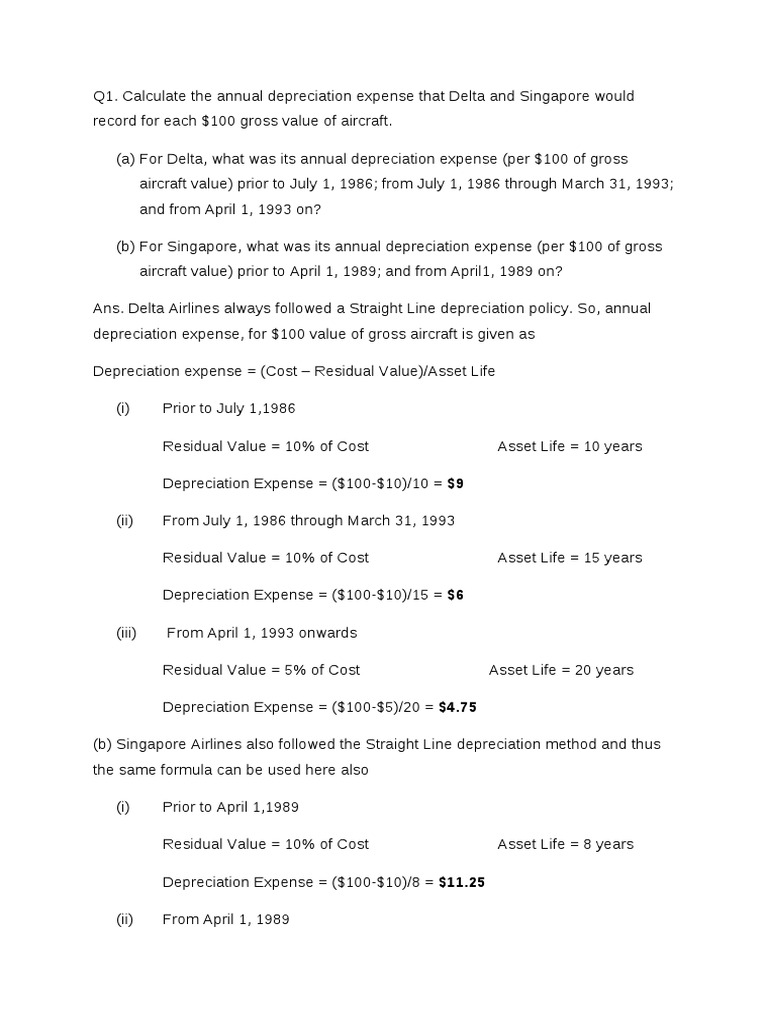 Q1. Calculate the annual depreciation expense that Delta and Singapore would record for each \$100 gross value of aircraft.

(a) For Delta, what was its annual depreciation expense (per \$100 of gross aircraft value) prior to July 1, 1986; from July 1, 1986 through March 31, 1993; and from April 1, 1993 on?

(b) For Singapore, what was its annual depreciation expense (per \$100 of gross aircraft value) prior to April 1, 1989; and from April1, 1989 on?

Ans. Delta Airlines always followed a Straight Line depreciation policy. So, annual depreciation expense, for \$100 value of gross aircraft is given as

Depreciation expense = (Cost – Residual Value)/Asset Life

(i) Prior to July 1,1986

Residual Value = 10% of Cost Asset Life = 10 years

Depreciation Expense = (\$100-\$10)/10 = **\$9**

(ii) From July 1, 1986 through March 31, 1993

Residual Value = 10% of Cost Asset Life = 15 years

Depreciation Expense = (\$100-\$10)/15 = **\$6**

(iii) From April 1, 1993 onwards

Residual Value = 5% of Cost Asset Life = 20 years

Depreciation Expense = (\$100-\$5)/20 = **\$4.75**

(b) Singapore Airlines also followed the Straight Line depreciation method and thus the same formula can be used here also

(i) Prior to April 1,1989

Residual Value = 10% of Cost Asset Life = 8 years

Depreciation Expense = (\$100-\$10)/8 = **\$11.25**

(ii) From April 1, 1989